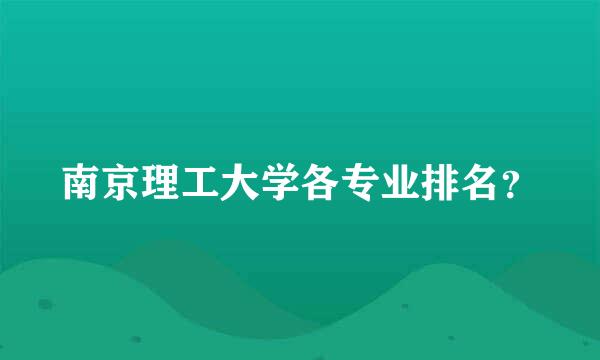 南京理工大学各专业排名？